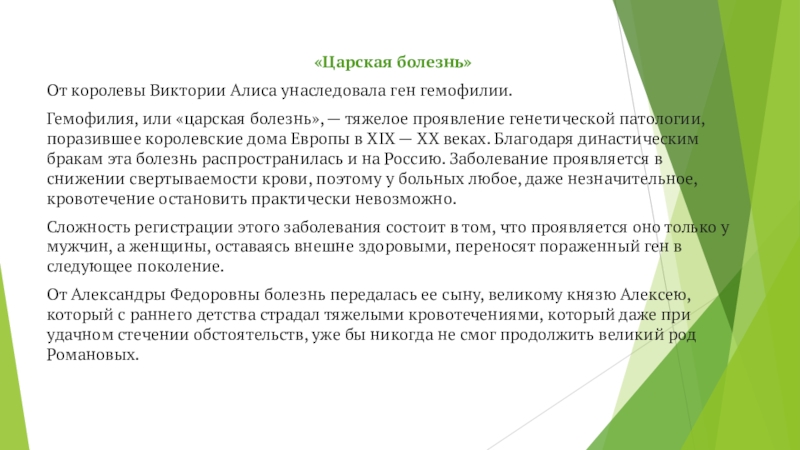 «Царская болезнь»

От королевы Виктории Алиса унаследовала ген гемофилии.

Гемофилия, или «царская болезнь», — тяжелое проявление генетической патологии, поразившее королевские дома Европы в XIX — XX веках. Благодаря династическим бракам эта болезнь распространилась и на Россию. Заболевание проявляется в снижении свертываемости крови, поэтому у больных любое, даже незначительное, кровотечение остановить практически невозможно.

Сложность регистрации этого заболевания состоит в том, что проявляется оно только у мужчин, а женщины, оставаясь внешне здоровыми, переносят пораженный ген в следующее поколение.

От Александры Федоровны болезнь передалась ее сыну, великому князю Алексею, который с раннего детства страдал тяжелыми кровотечениями, который даже при удачном стечении обстоятельств, уже бы никогда не смог продолжить великий род Романовых.